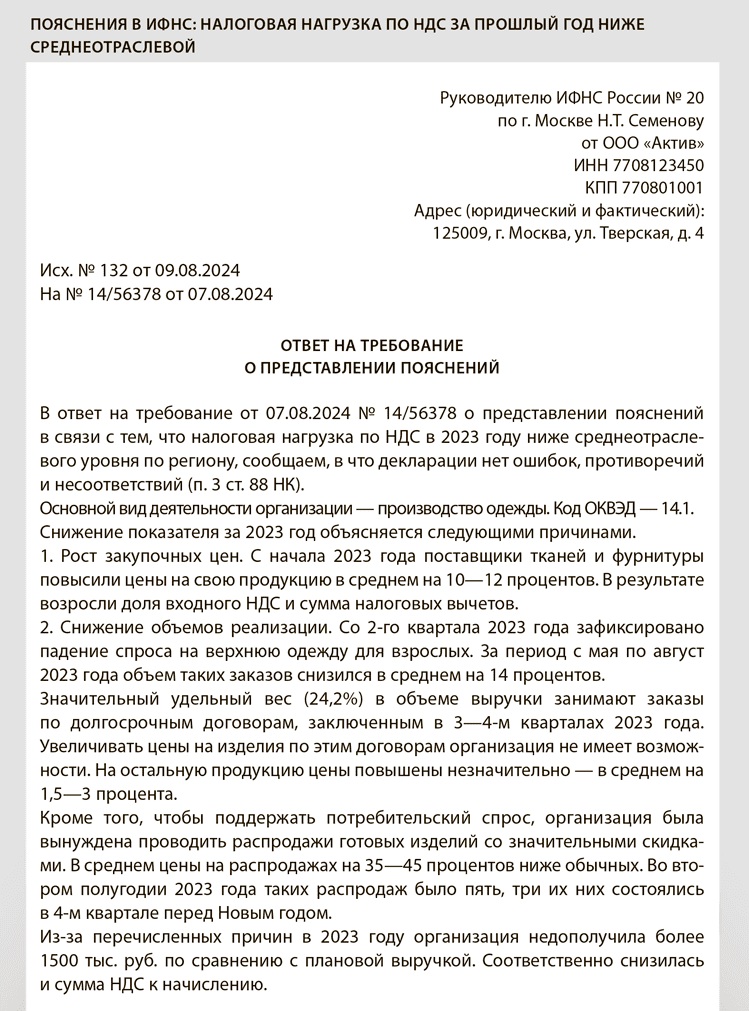 ПОЯСНЕНИЯ В ИФНС: НАЛОГОВАЯ НАГРУЗКА ПО НДС ЗА ПРОШЛЫЙ ГОД НИЖЕ СРЕДНЕОТРАСЛЕВОЙ

Руководителю ИФНС России № 20
по г. Москве Н.Т. Семенову
от ООО «Актив»
ИНН 7708123450
КПП 770801001
Адрес (юридический и фактический):
125009, г. Москва, ул. Тверская, д. 4

Исх. № 132 от 09.08.2024
На № 14/56378 от 07.08.2024

ОТВЕТ НА ТРЕБОВАНИЕ
О ПРЕДСТАВЛЕНИИ ПОЯСНЕНИЙ

В ответ на требование от 07.08.2024 № 14/56378 о представлении пояснений в связи с тем, что налоговая нагрузка по НДС в 2023 году ниже среднеотраслевого уровня по региону, сообщаем, в что декларации нет ошибок, противоречий и несоответствий (п. 3 ст. 88 НК).
Основной вид деятельности организации — производство одежды. Код ОКВЭД — 14.1.
Снижение показателя за 2023 год объясняется следующими причинами.
1. Рост закупочных цен. С начала 2023 года поставщики тканей и фурнитуры повысили цены на свою продукцию в среднем на 10—12 процентов. В результате возросли доля входного НДС и сумма налоговых вычетов.
2. Снижение объемов реализации. Со 2-го квартала 2023 года зафиксировано падение спроса на верхнюю одежду для взрослых. За период с мая по август 2023 года объем таких заказов снизился в среднем на 14 процентов.
Значительный удельный вес (24,2%) в объеме выручки занимают заказы по долгосрочным договорам, заключенным в 3—4-м кварталах 2023 года. Увеличивать цены на изделия по этим договорам организация не имеет возможности. На остальную продукцию цены повышены незначительно — в среднем на 1,5—3 процента.
Кроме того, чтобы поддержать потребительский спрос, организация была вынуждена проводить распродажи готовых изделий со значительными скидками. В среднем цены на распродажах на 35—45 процентов ниже обычных. Во втором полугодии 2023 года таких распродаж было пять, три их них состоялись в 4-м квартале перед Новым годом.
Из-за перечисленных причин в 2023 году организация недополучила более 1500 тыс. руб. по сравнению с плановой выручкой. Соответственно снизилась и сумма НДС к начислению.